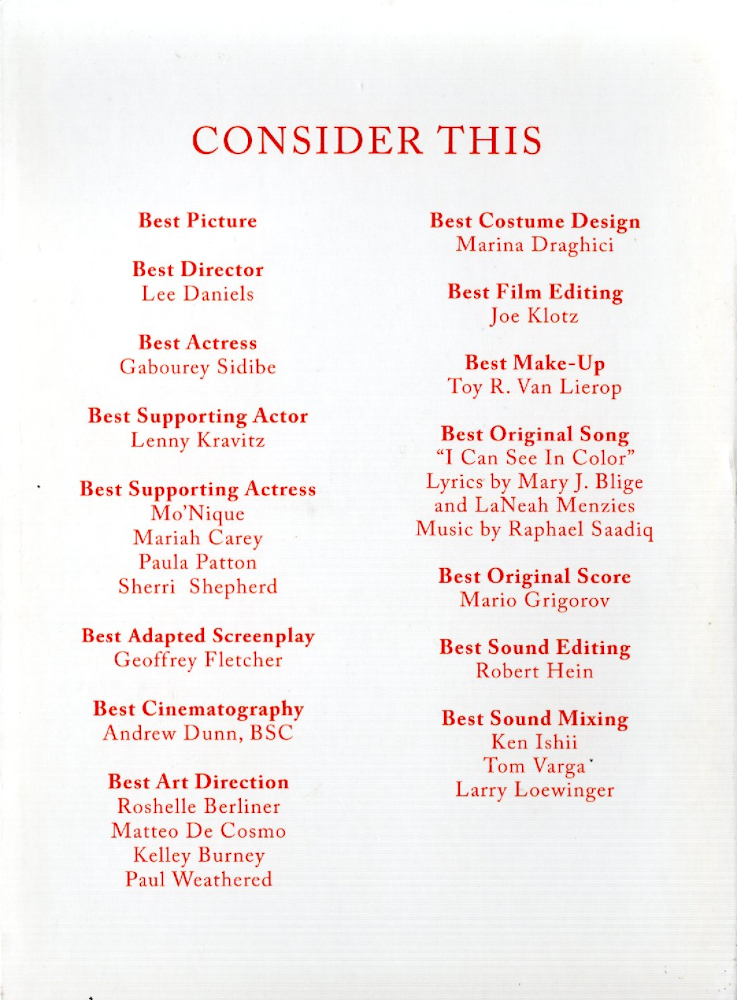 CONSIDER THIS

Best Picture

Best Director
Lee Daniels

Best Actress
Gabourey Sidibe

Best Supporting Actor
Lenny Kravitz

Best Supporting Actress
Mo'Nique
Mariah Carey
Paula Patton
Sherri Shepherd

Best Adapted Screenplay
Geoffrey Fletcher

Best Cinematography
Andrew Dunn, BSC

Best Art Direction
Roshelle Berliner
Matteo De Cosmo
Kelley Burney
Paul Weathered

Best Costume Design
Marina Draghici

Best Film Editing
Joe Klotz

Best Make-Up
Toy R. Van Lierop

Best Original Song
"I Can See In Color"
Lyrics by Mary J. Blige
and LaNeah Menzies
Music by Raphael Saadiq

Best Original Score
Mario Grigorov

Best Sound Editing
Robert Hein

Best Sound Mixing
Ken Ishii
Tom Varga
Larry Loewinger